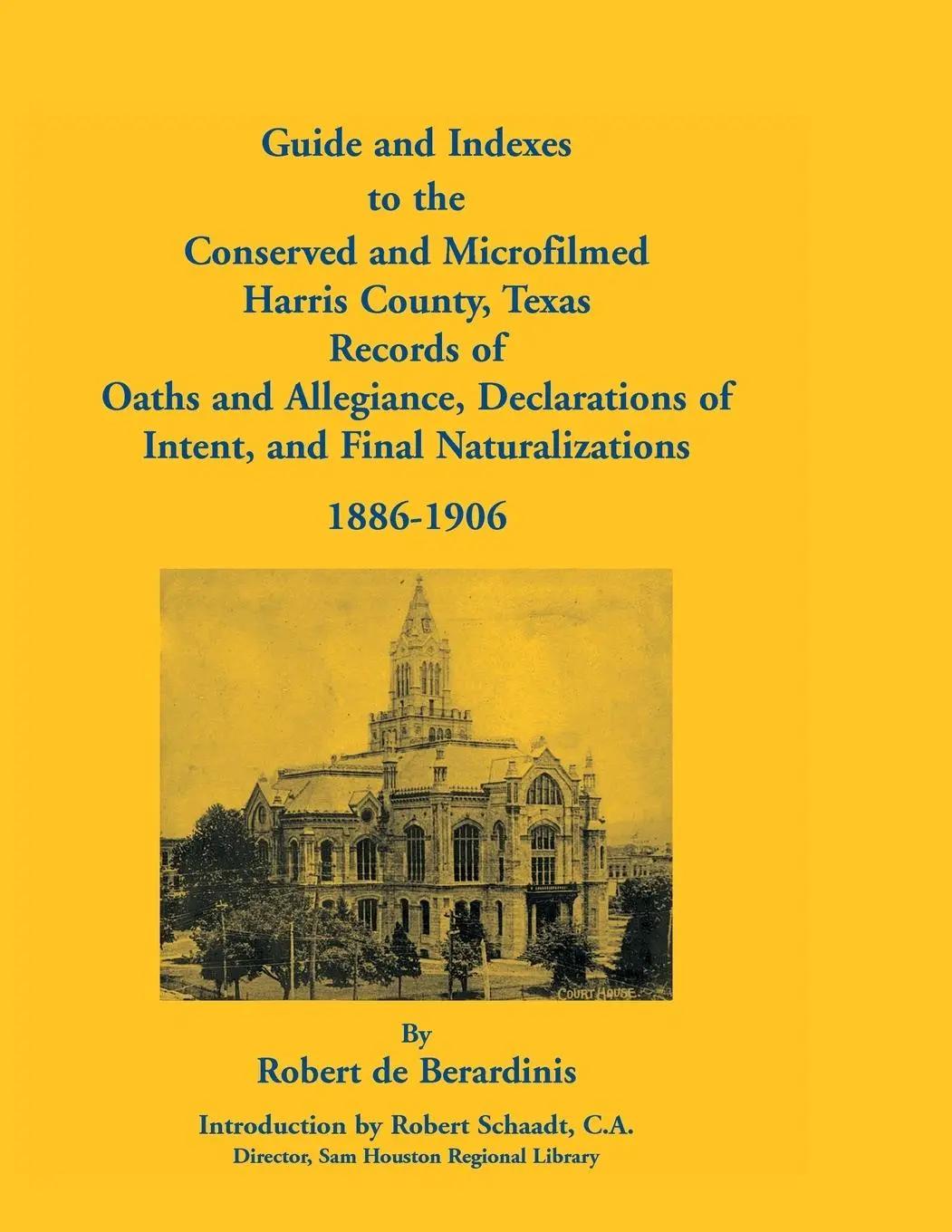 Guide and Indexes
to the
Conserved and Microfilmed
Harris County, Texas
Records of
Oaths and Allegiance, Declarations of
Intent, and Final Naturalizations

1886-1906

COURT HOUSE.

By
Robert de Berardinis

Introduction by Robert Schaadt, C.A.
Director, Sam Houston Regional Library